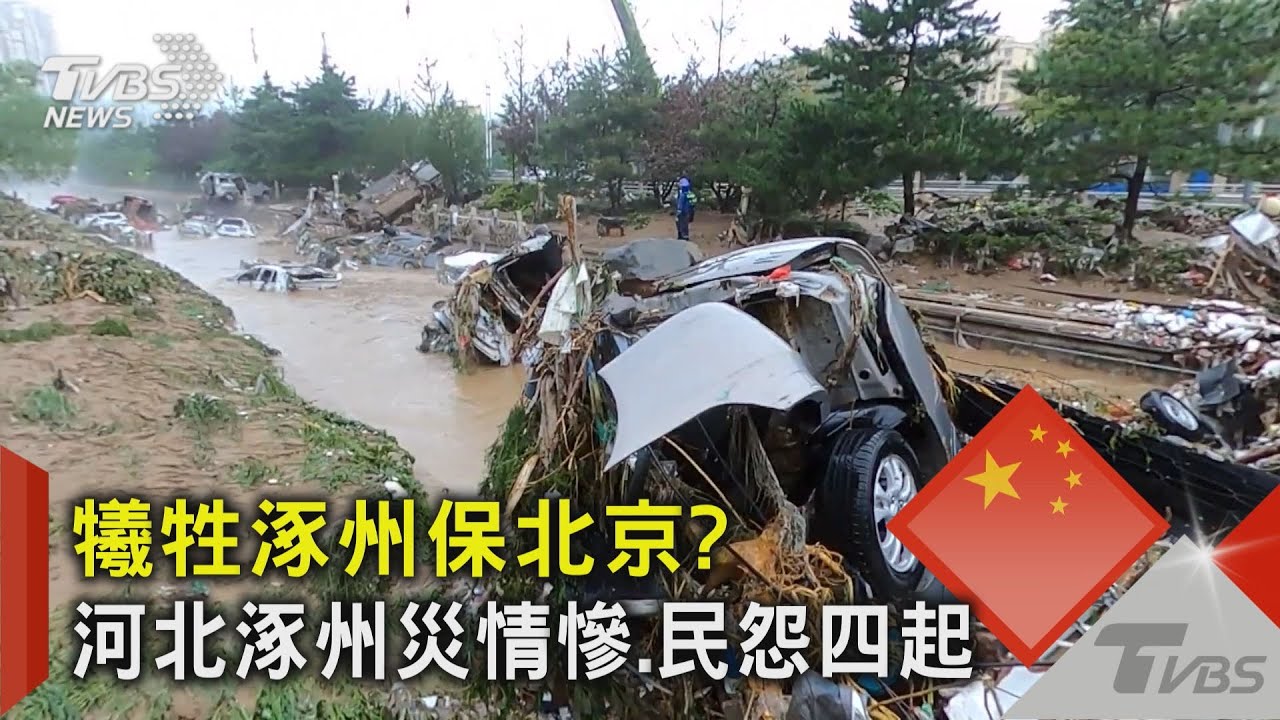 TVBS NEWS

犧牲涿州保北京?
河北涿州災情慘.民怨四起

TVBS